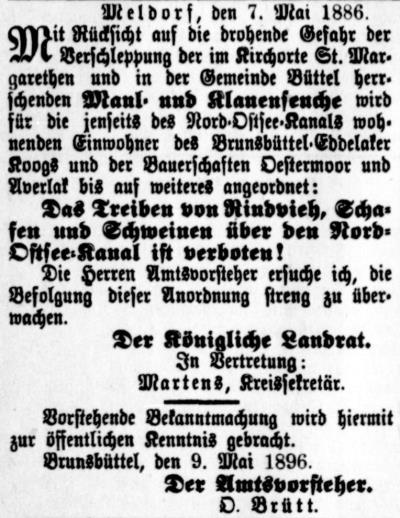 Meldorf, den 7. Mai 1886.

Mit Rücksicht auf die drohende Gefahr der Verschleppung der im Kirchorte St. Margarethen und in der Gemeinde Büttel herrschenden Maul- und Klauenseuche wird für die jenseits des Nord-Ostsee-Kanals wohnenden Einwohner des Brunsbüttel-Eddelaker Koogs und der Bauerschaften Oestermoor und Averlak bis auf weiteres angeordnet:

Das Treiben von Rindvieh, Schafen und Schweinen über den Nord-Ostsee-Kanal ist verboten!

Die Herren Amtsvorsteher ersuche ich, die Befolgung dieser Anordnung streng zu überwachen.

Der Königliche Landrat.
In Vertretung:
Martens, Kreissekretär.

Vorstehende Bekanntmachung wird hiermit zur öffentlichen Kenntnis gebracht.

Brunsbüttel, den 9. Mai 1896.

Der Amtsvorsteher.
D. Brütt.